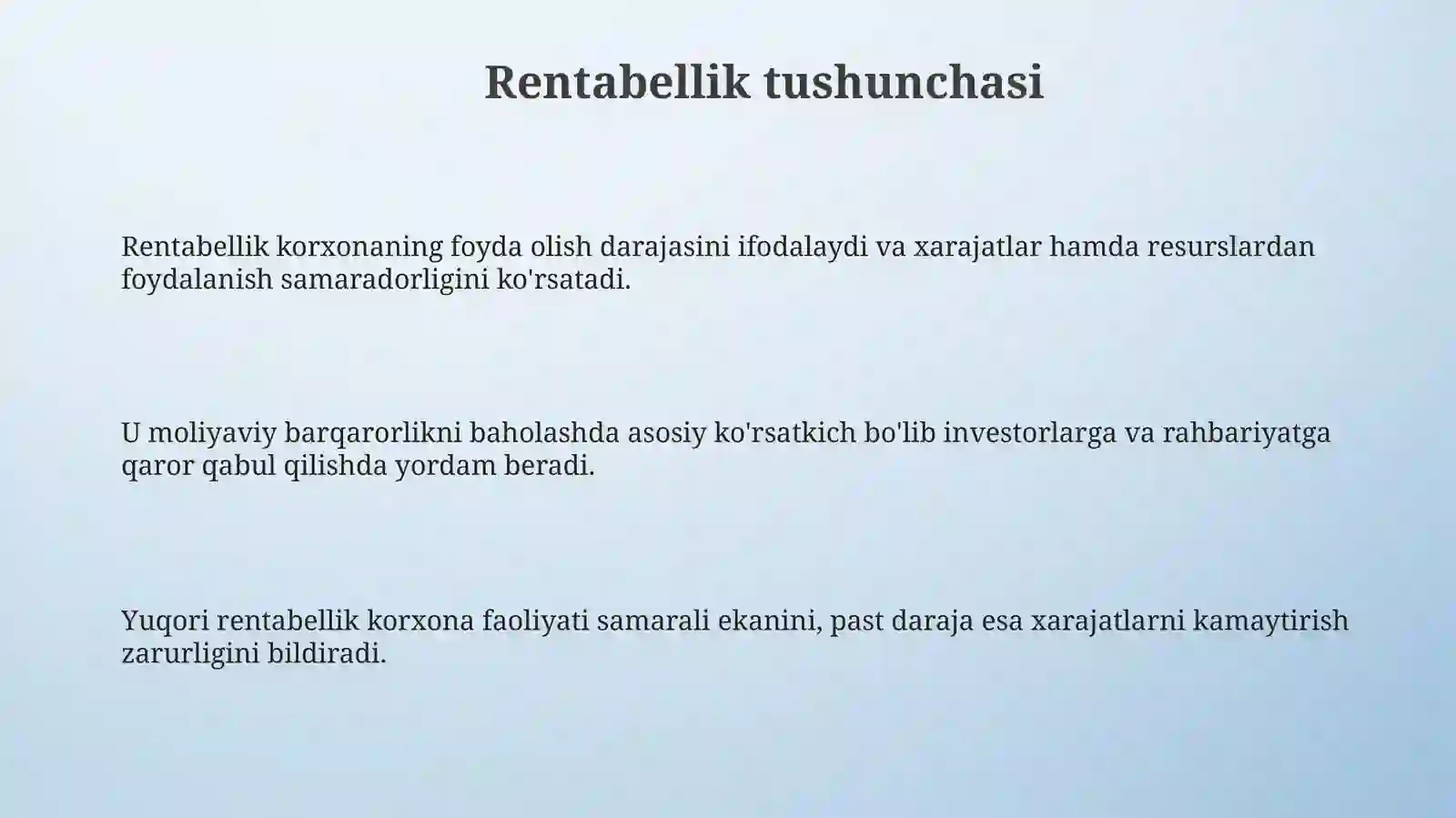 Rentabellik tushunchasi

Rentabellik korxonaning foyda olish darajasini ifodalaydi va xarajatlar hamda resurslardan foydalanish samaradorligini ko'rsatadi.

U moliyaviy barqarorlikni baholashda asosiy ko'rsatkich bo'lib investorlarga va rahbariyatga qaror qabul qilishda yordam beradi.

Yuqori rentabellik korxona faoliyati samarali ekanini, past daraja esa xarajatlarni kamaytirish zarurligini bildiradi.